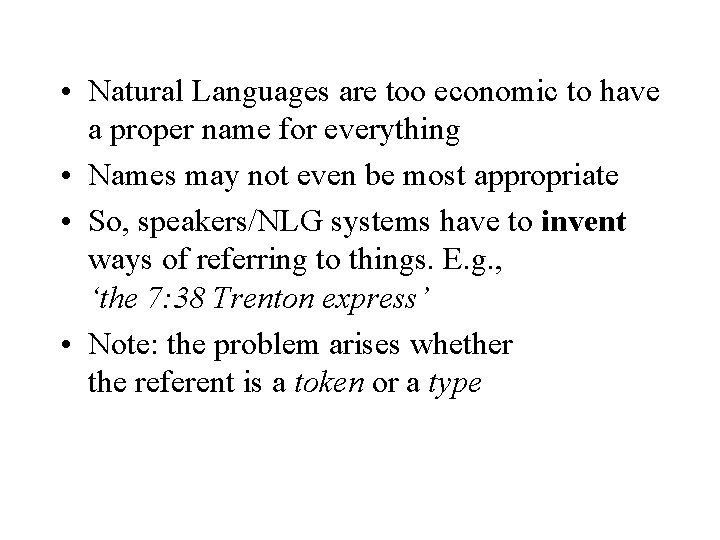 • Natural Languages are too economic to have a proper name for everything

• Names may not even be most appropriate

• So, speakers/NLG systems have to invent ways of referring to things. E.g., 'the 7:38 Trenton express'

• Note: the problem arises whether the referent is a token or a type